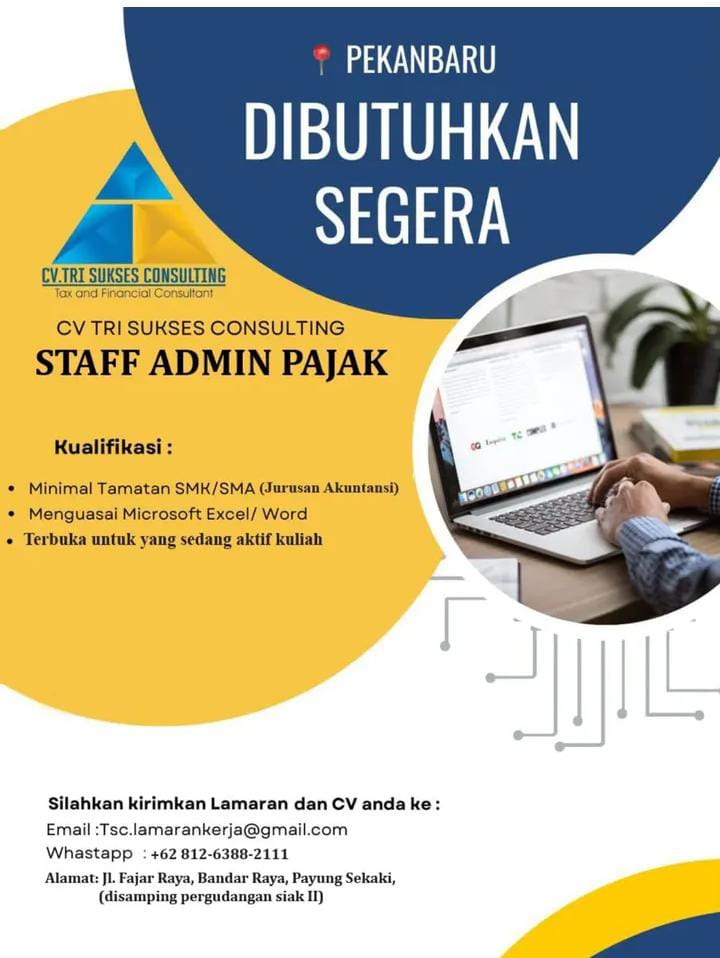 PEKANBARU

DIBUTUHKAN SEGERA

CV.TRI SUKSES CONSULTING
Tax and Financial Consultant

CV TRI SUKSES CONSULTING

STAFF ADMIN PAJAK

Kualifikasi :

• Minimal Tamatan SMK/SMA (Jurusan Akuntansi)
• Menguasai Microsoft Excel/ Word
• Terbuka untuk yang sedang aktif kuliah

Silahkan kirimkan Lamaran dan CV anda ke :

Email :Tsc.lamarankerja@gmail.com
Whastapp : +62 812-6388-2111
Alamat: Jl. Fajar Raya, Bandar Raya, Payung Sekaki, (disamping pergudangan siak II)